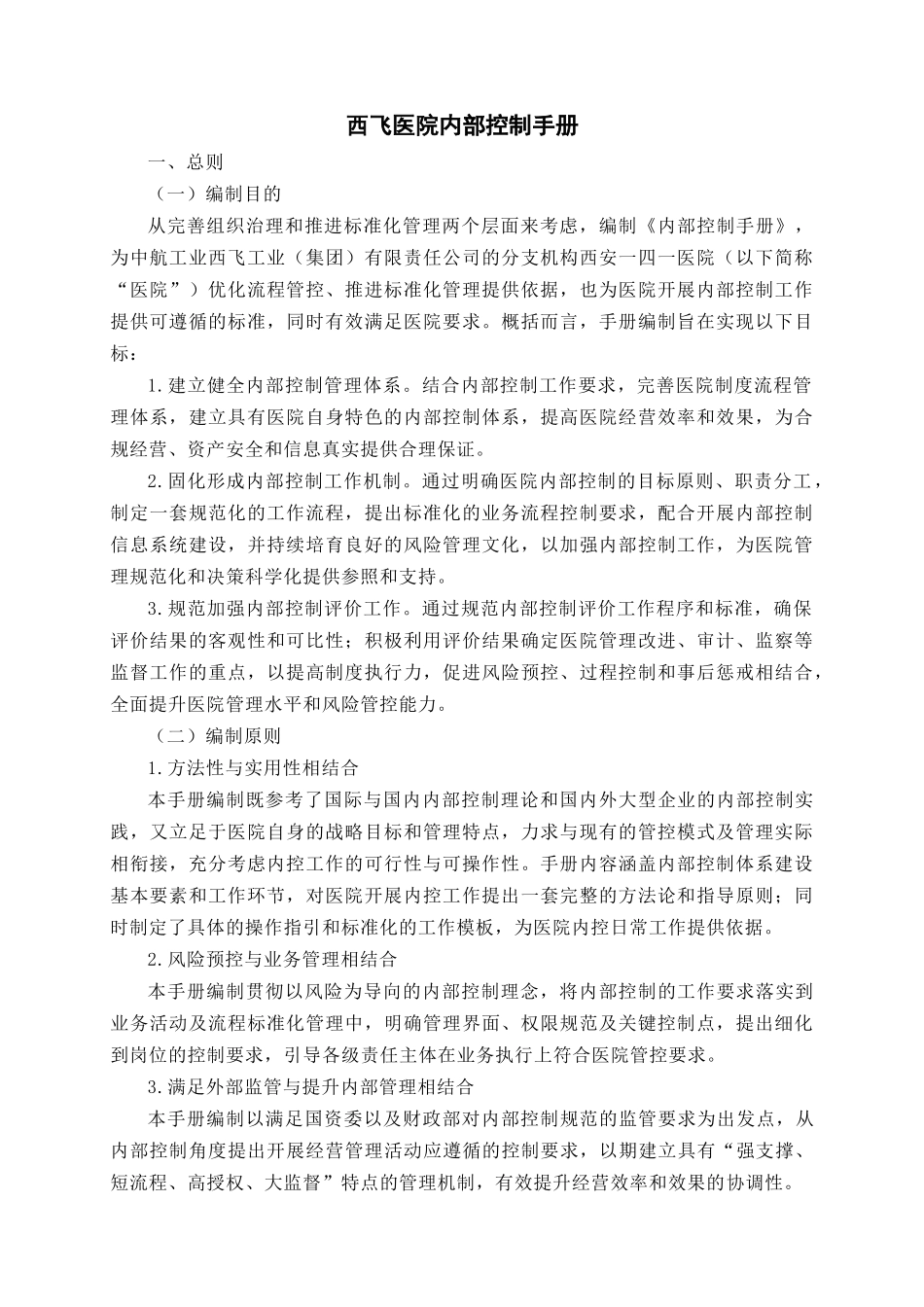 西飞医院内部控制手册

一、总则

（一）编制目的

从完善组织治理和推进标准化管理两个层面来考虑，编制《内部控制手册》，为中航工业西飞工业（集团）有限责任公司的分支机构西安一四一医院（以下简称“医院”）优化流程管控、推进标准化管理提供依据，也为医院开展内部控制工作提供可遵循的标准，同时有效满足医院要求。概括而言，手册编制旨在实现以下目标：

1.建立健全内部控制管理体系。结合内部控制工作要求，完善医院制度流程管理体系，建立具有医院自身特色的内部控制体系，提高医院经营效率和效果，为合规经营、资产安全和信息真实提供合理保证。

2.固化形成内部控制工作机制。通过明确医院内部控制的目标原则、职责分工，制定一套规范化的工作流程，提出标准化的业务流程控制要求，配合开展内部控制信息系统建设，并持续培育良好的风险管理文化，以加强内部控制工作，为医院管理规范化和决策科学化提供参照和支持。

3.规范加强内部控制评价工作。通过规范内部控制评价工作程序和标准，确保评价结果的客观性和可比性；积极利用评价结果确定医院管理改进、审计、监察等监督工作的重点，以提高制度执行力，促进风险预控、过程控制和事后惩戒相结合，全面提升医院管理水平和风险管控能力。

（二）编制原则

1.方法性与实用性相结合

本手册编制既参考了国际与国内内部控制理论和国内外大型企业的内部控制实践，又立足于医院自身的战略目标和管理特点，力求与现有的管控模式及管理实际相衔接，充分考虑内控工作的可行性与可操作性。手册内容涵盖内部控制体系建设基本要素和工作环节，对医院开展内控工作提出一套完整的方法论和指导原则；同时制定了具体的操作指引和标准化的工作模板，为医院内控日常工作提供依据。

2.风险预控与业务管理相结合

本手册编制贯彻以风险为导向的内部控制理念，将内部控制的工作要求落实到业务活动及流程标准化管理中，明确管理界面、权限规范及关键控制点，提出细化到岗位的控制要求，引导各级责任主体在业务执行上符合医院管控要求。

3.满足外部监管与提升内部管理相结合

本手册编制以满足国资委以及财政部对内部控制规范的监管要求为出发点，从内部控制角度提出开展经营管理活动应遵循的控制要求，以期建立具有“强支撑、短流程、高授权、大监督”特点的管理机制，有效提升经营效率和效果的协调性。